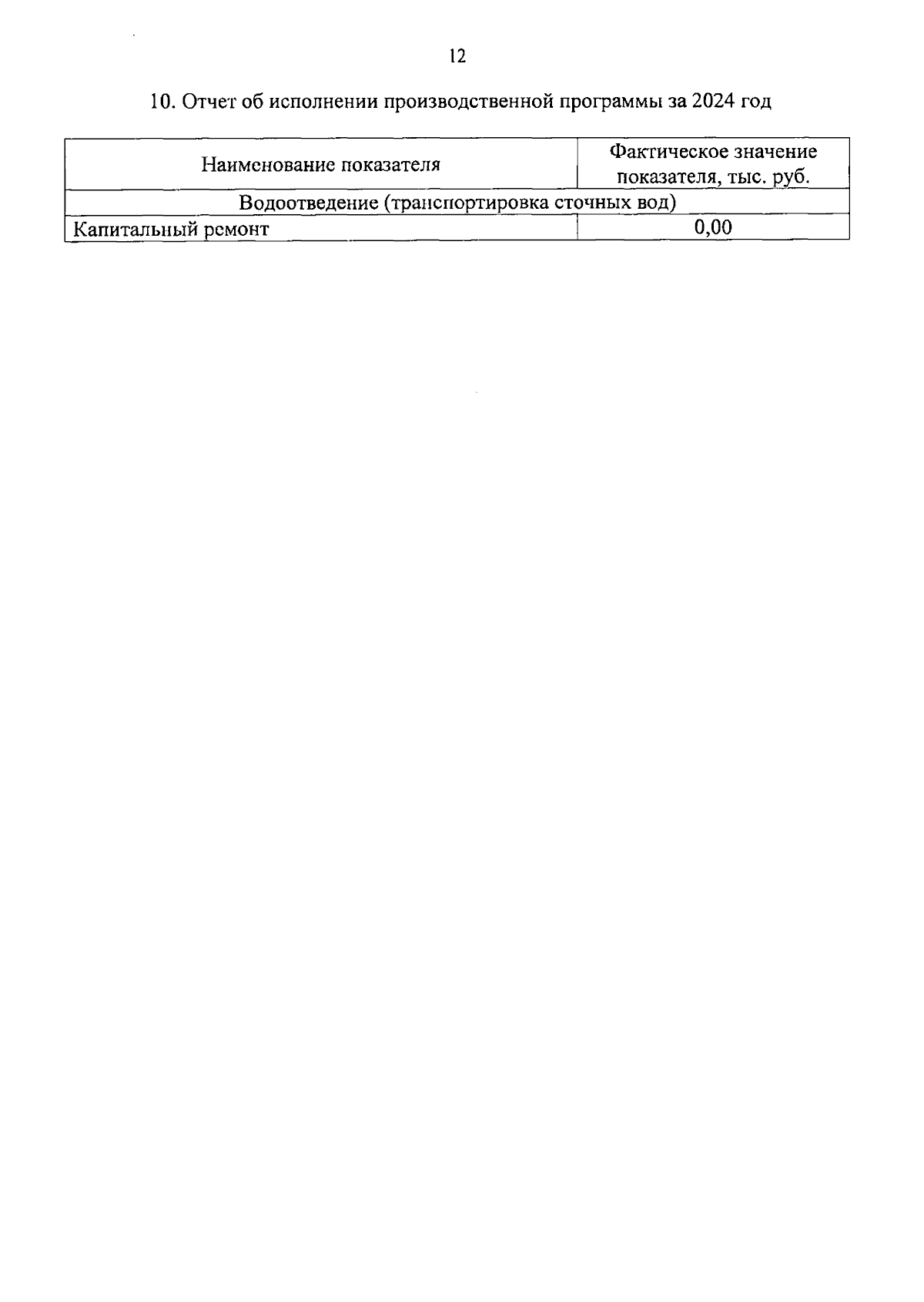 12

10. Отчет об исполнении производственной программы за 2024 год

| Наименование показателя | Фактическое значение показателя, тыс. руб. |
|---|---|
| Водоотведение (транспортировка сточных вод) | |
| Капитальный ремонт | 0,00 |